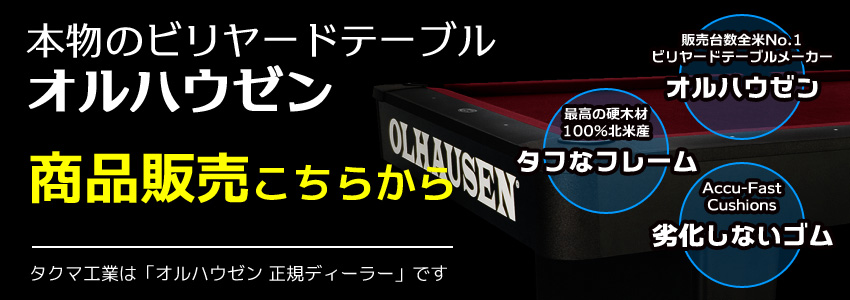 本物のビリヤードテーブル
オルハウゼン

商品販売こちらから

タクマ工業は「オルハウゼン 正規ディーラー」です

OLHAUSEN

販売台数全米No.1
ビリヤードテーブルメーカー
オルハウゼン

最高の硬木材
100%北米産
タフなフレーム

Accu-Fast
Cushions
劣化しないゴム